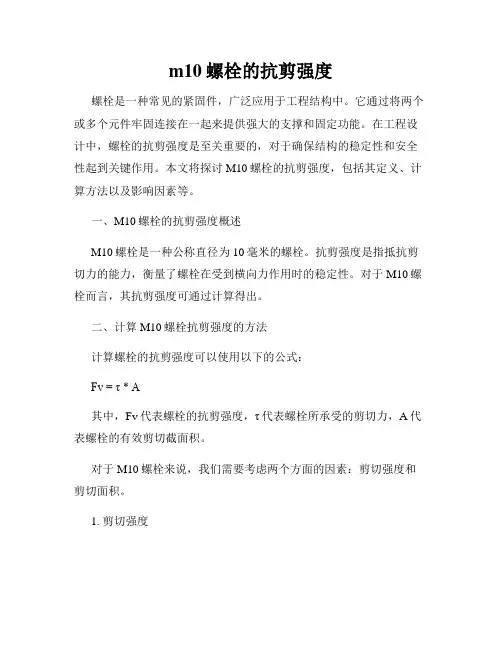 m10 螺栓的抗剪强度

螺栓是一种常见的紧固件，广泛应用于工程结构中。它通过将两个或多个元件牢固连接在一起来提供强大的支撑和固定功能。在工程设计中，螺栓的抗剪强度是至关重要的，对于确保结构的稳定性和安全性起到关键作用。本文将探讨 M10 螺栓的抗剪强度，包括其定义、计算方法以及影响因素等。

一、M10 螺栓的抗剪强度概述

M10 螺栓是一种公称直径为 10 毫米的螺栓。抗剪强度是指抵抗剪切力的能力，衡量了螺栓在受到横向力作用时的稳定性。对于 M10 螺栓而言，其抗剪强度可通过计算得出。

二、计算 M10 螺栓抗剪强度的方法

计算螺栓的抗剪强度可以使用以下的公式：

$Fv = \tau * A$

其中，Fv 代表螺栓的抗剪强度，τ 代表螺栓所承受的剪切力，A 代表螺栓的有效剪切截面积。

对于 M10 螺栓来说，我们需要考虑两个方面的因素：剪切强度和剪切面积。

1. 剪切强度